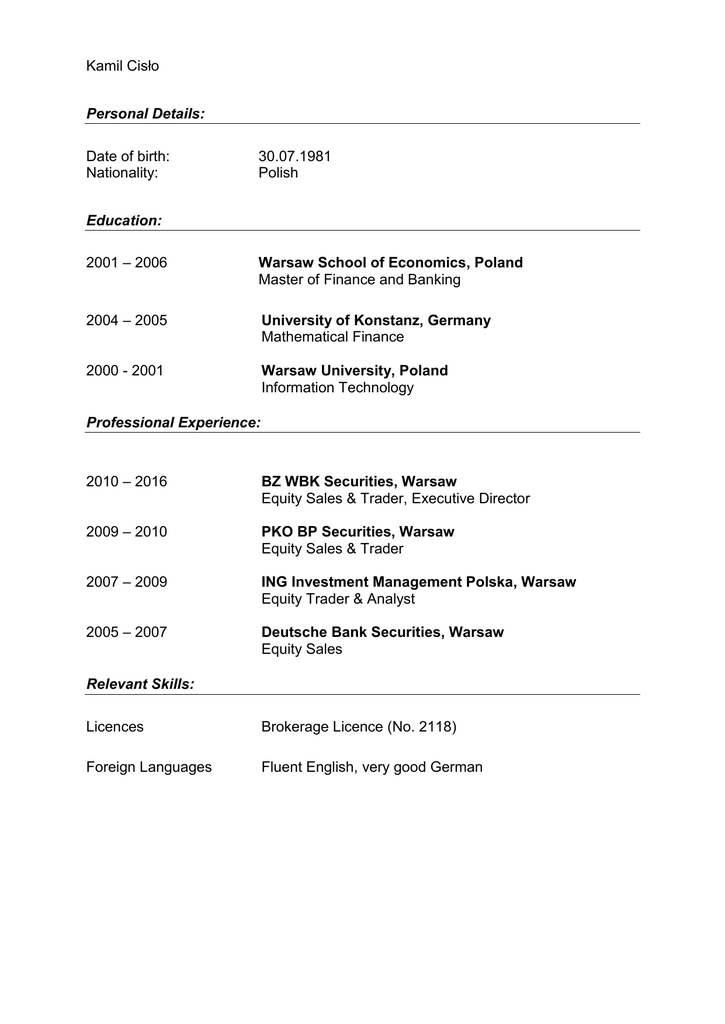 Kamil Cisło

Personal Details:

Date of birth: 30.07.1981
Nationality: Polish

Education:

2001 – 2006 Warsaw School of Economics, Poland
Master of Finance and Banking

2004 – 2005 University of Konstanz, Germany
Mathematical Finance

2000 - 2001 Warsaw University, Poland
Information Technology

Professional Experience:

2010 – 2016 BZ WBK Securities, Warsaw
Equity Sales & Trader, Executive Director

2009 – 2010 PKO BP Securities, Warsaw
Equity Sales & Trader

2007 – 2009 ING Investment Management Polska, Warsaw
Equity Trader & Analyst

2005 – 2007 Deutsche Bank Securities, Warsaw
Equity Sales

Relevant Skills:

Licences Brokerage Licence (No. 2118)

Foreign Languages Fluent English, very good German